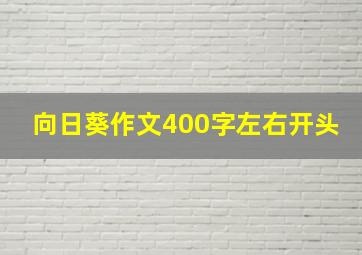 向日葵作文400字左右开头